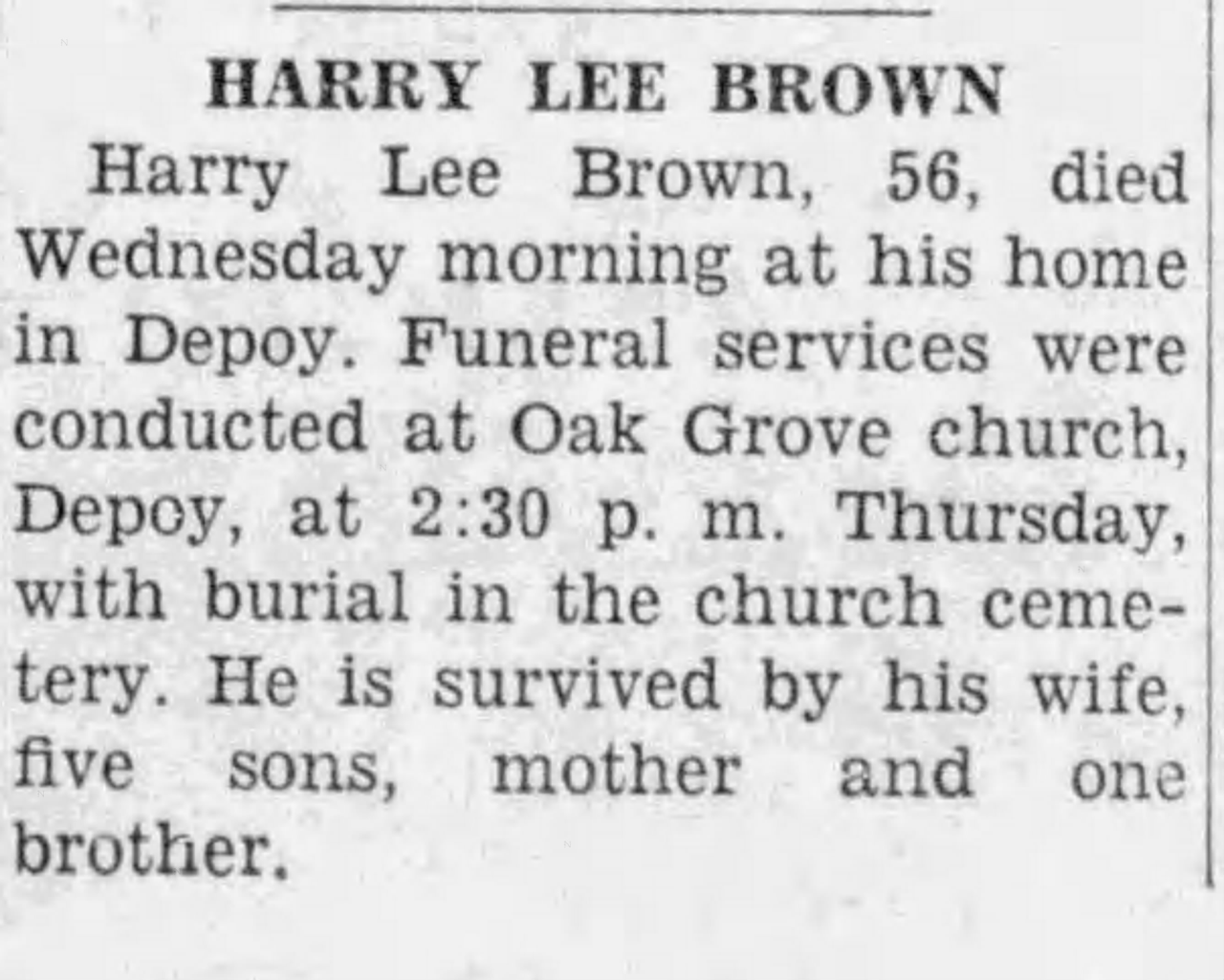 HARRY LEE BROWN

Harry Lee Brown, 56, died Wednesday morning at his home in Depoy. Funeral services were conducted at Oak Grove church, Depoy, at 2:30 p. m. Thursday, with burial in the church cemetery. He is survived by his wife, five sons, mother and one brother.